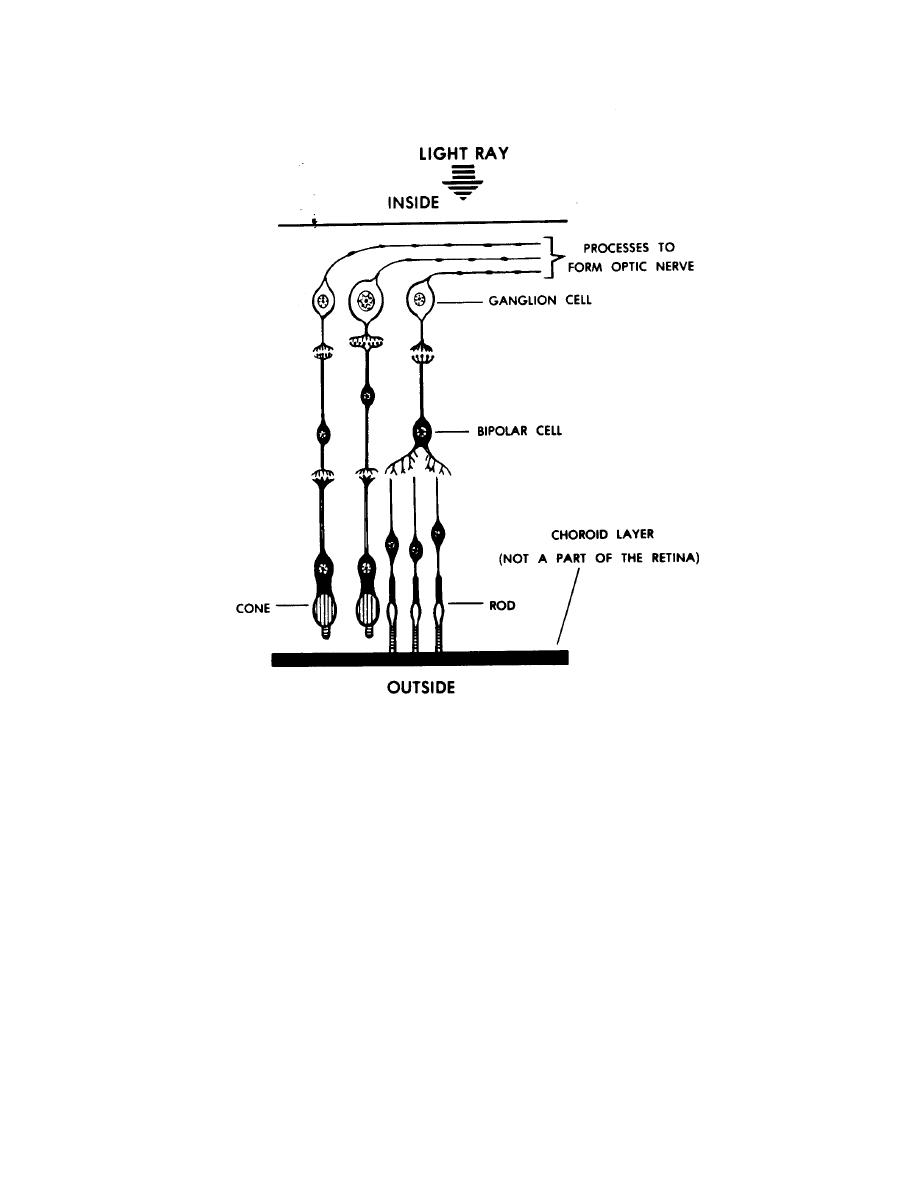 LIGHT RAY

INSIDE

PROCESSES TO FORM OPTIC NERVE

GANGLION CELL

BIPOLAR CELL

CHOROID LAYER (NOT A PART OF THE RETINA)

CONE

ROD

OUTSIDE